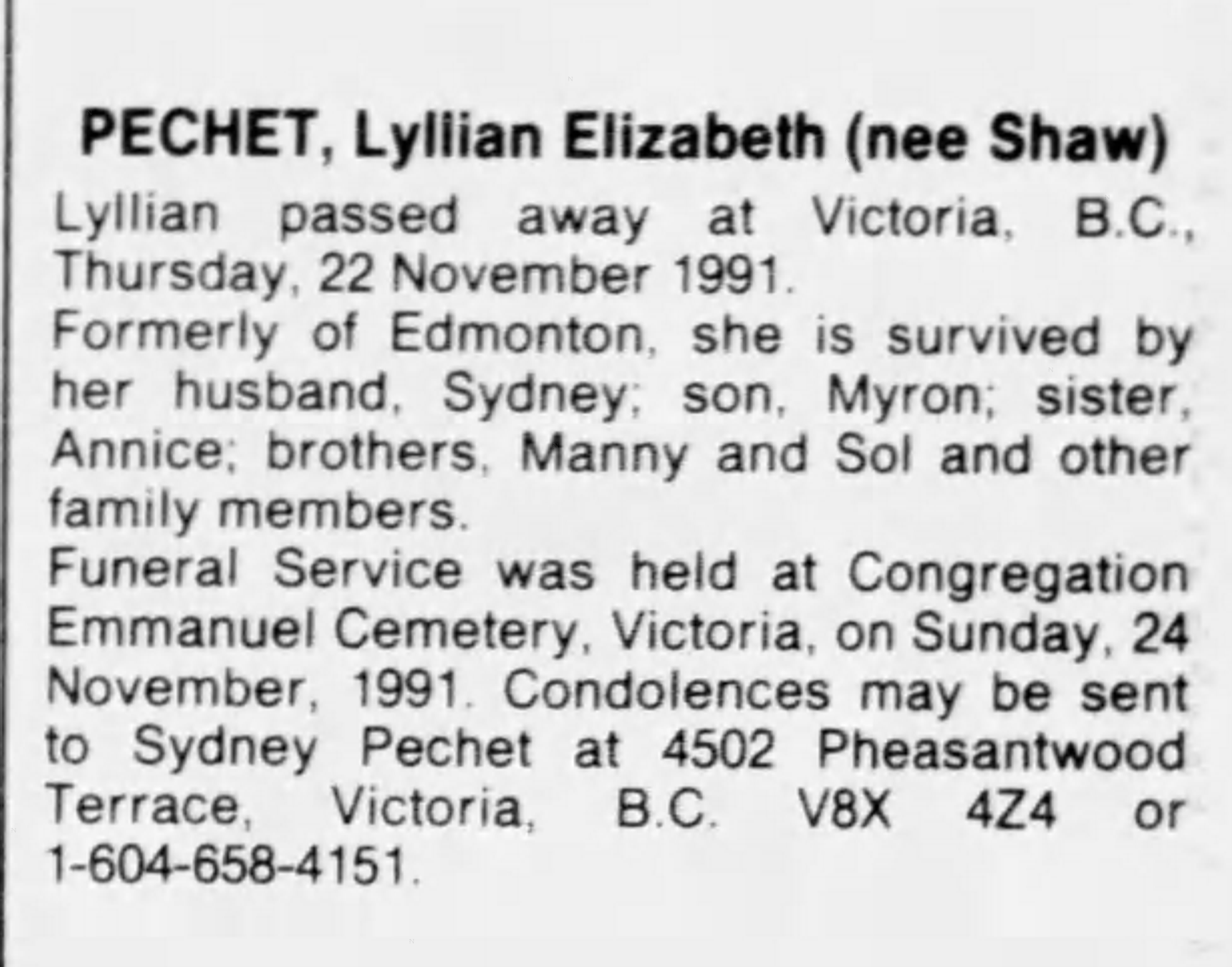 PECHET, Lyllian Elizabeth (nee Shaw)

Lyllian passed away at Victoria, B.C., Thursday, 22 November 1991.

Formerly of Edmonton, she is survived by her husband, Sydney; son, Myron; sister, Annice; brothers, Manny and Sol and other family members.

Funeral Service was held at Congregation Emmanuel Cemetery, Victoria, on Sunday, 24 November, 1991. Condolences may be sent to Sydney Pechet at 4502 Pheasantwood Terrace, Victoria, B.C. V8X 4Z4 or 1-604-658-4151.